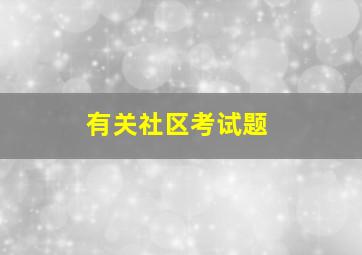 有关社区考试题